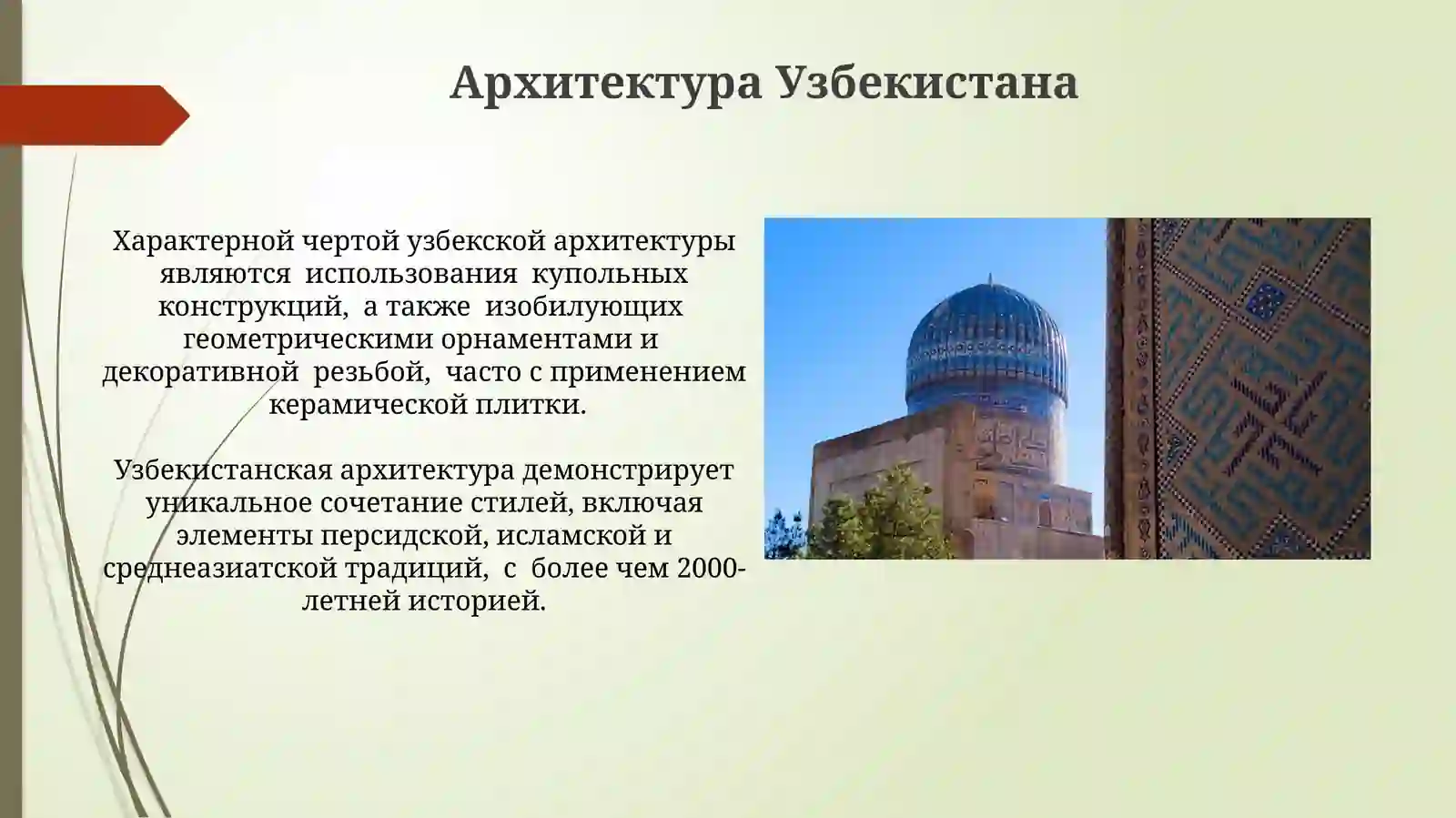 Архитектура Узбекистана

Характерной чертой узбекской архитектуры являются использования купольных конструкций, а также изобилующих геометрическими орнаментами и декоративной резьбой, часто с применением керамической плитки.

Узбекистанская архитектура демонстрирует уникальное сочетание стилей, включая элементы персидской, исламской и среднеазиатской традиций, с более чем 2000-летней историей.